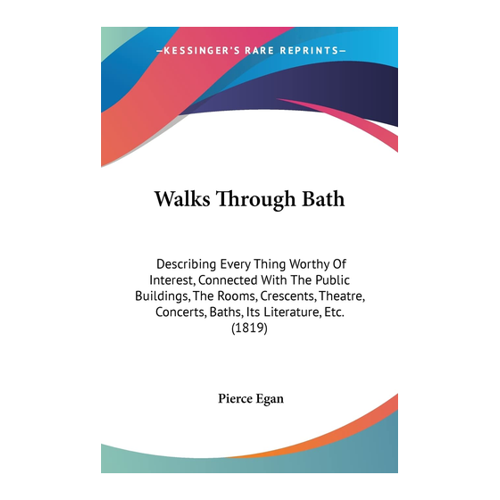 —KESSINGER'S RARE REPRINTS—

Walks Through Bath

Describing Every Thing Worthy Of Interest, Connected With The Public Buildings, The Rooms, Crescents, Theatre, Concerts, Baths, Its Literature, Etc. (1819)

Pierce Egan